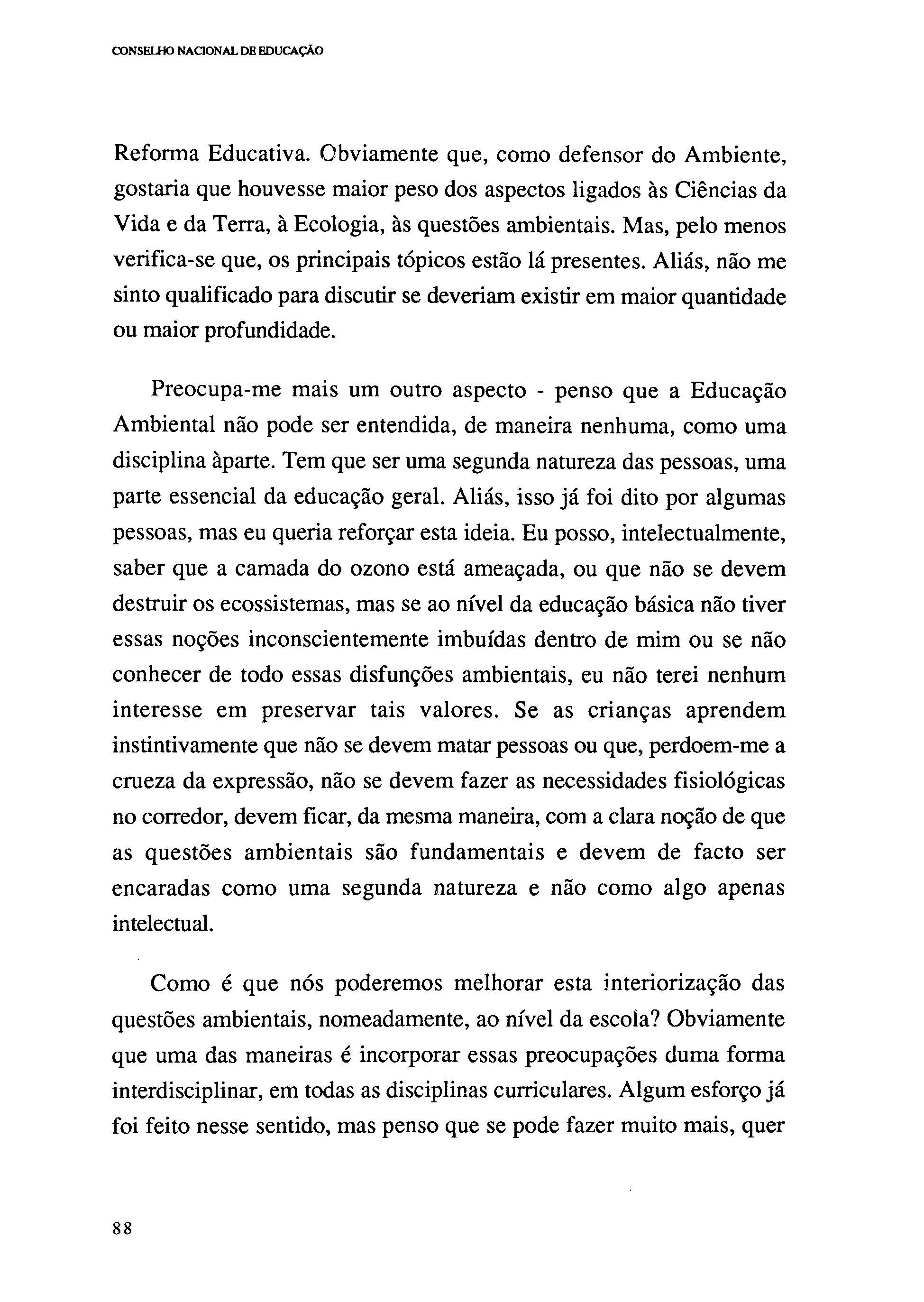 CONSELHO NACIONAL DE EDUCAÇÃO

Reforma Educativa. Obviamente que, como defensor do Ambiente, gostaria que houvesse maior peso dos aspectos ligados às Ciências da Vida e da Terra, à Ecologia, às questões ambientais. Mas, pelo menos verifica-se que, os principais tópicos estão lá presentes. Aliás, não me sinto qualificado para discutir se deveriam existir em maior quantidade ou maior profundidade.

Preocupa-me mais um outro aspecto - penso que a Educação Ambiental não pode ser entendida, de maneira nenhuma, como uma disciplina àparte. Tem que ser uma segunda natureza das pessoas, uma parte essencial da educação geral. Aliás, isso já foi dito por algumas pessoas, mas eu queria reforçar esta ideia. Eu posso, intelectualmente, saber que a camada do ozono está ameaçada, ou que não se devem destruir os ecossistemas, mas se ao nível da educação básica não tiver essas noções inconscientemente imbuídas dentro de mim ou se não conhecer de todo essas disfunções ambientais, eu não terei nenhum interesse em preservar tais valores. Se as crianças aprendem instintivamente que não se devem matar pessoas ou que, perdoem-me a crueza da expressão, não se devem fazer as necessidades fisiológicas no corredor, devem ficar, da mesma maneira, com a clara noção de que as questões ambientais são fundamentais e devem de facto ser encaradas como uma segunda natureza e não como algo apenas intelectual.

Como é que nós poderemos melhorar esta interiorização das questões ambientais, nomeadamente, ao nível da escola? Obviamente que uma das maneiras é incorporar essas preocupações duma forma interdisciplinar, em todas as disciplinas curriculares. Algum esforço já foi feito nesse sentido, mas penso que se pode fazer muito mais, quer

88